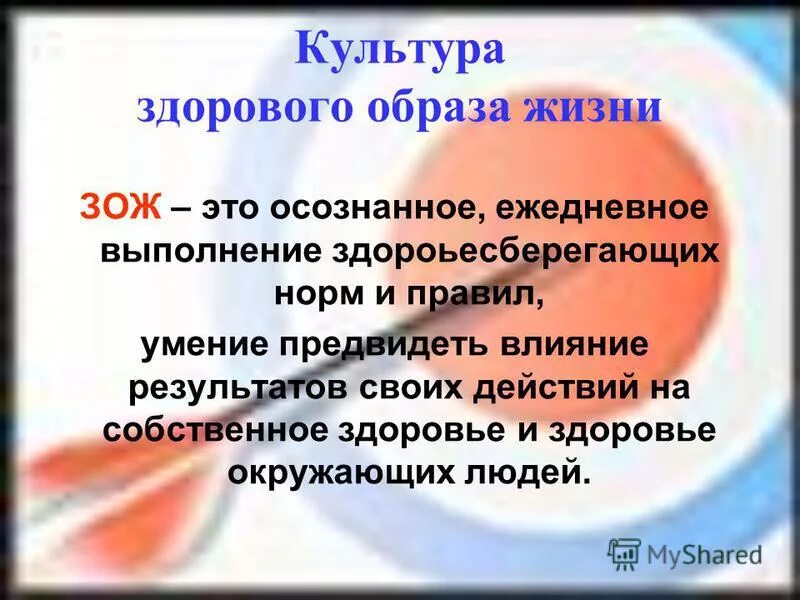 Культура здорового образа жизни

ЗОЖ – это осознанное, ежедневное выполнение здороьесберегающих норм и правил,
умение предвидеть влияние результатов своих действий на собственное здоровье и здоровье окружающих людей.

MyShared